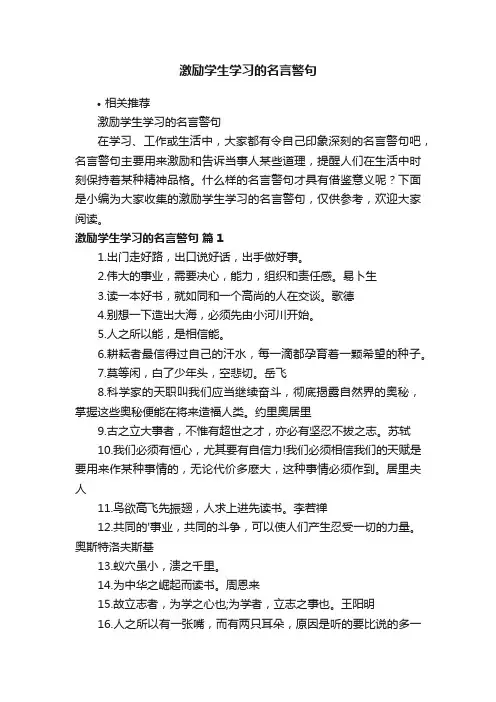 激励学生学习的名言警句

• 相关推荐

激励学生学习的名言警句

在学习、工作或生活中，大家都有令自己印象深刻的名言警句吧，名言警句主要用来激励和告诉当事人某些道理，提醒人们在生活中时刻保持着某种精神品格。什么样的名言警句才具有借鉴意义呢？下面是小编为大家收集的激励学生学习的名言警句，仅供参考，欢迎大家阅读。

激励学生学习的名言警句 篇1

1.出门走好路，出口说好话，出手做好事。

2.伟大的事业，需要决心，能力，组织和责任感。易卜生

3.读一本好书，就如同和一个高尚的人在交谈。歌德

4.别想一下造出大海，必须先由小河川开始。

5.人之所以能，是相信能。

6.耕耘者最信得过自己的汗水，每一滴都孕育着一颗希望的种子。

7.莫等闲，白了少年头，空悲切。岳飞

8.科学家的天职叫我们应当继续奋斗，彻底揭露自然界的奥秘，掌握这些奥秘便能在将来造福人类。约里奥居里

9.古之立大事者，不惟有超世之才，亦必有坚忍不拔之志。苏轼

10.我们必须有恒心，尤其要有自信力!我们必须相信我们的天赋是要用来作某种事情的，无论代价多麽大，这种事情必须作到。居里夫人

11.鸟欲高飞先振翅，人求上进先读书。李若禅

12.共同的'事业，共同的斗争，可以使人们产生忍受一切的力量。奥斯特洛夫斯基

13.蚁穴虽小，溃之千里。

14.为中华之崛起而读书。周恩来

15.故立志者，为学之心也;为学者，立志之事也。王阳明

16.人之所以有一张嘴，而有两只耳朵，原因是听的要比说的多一